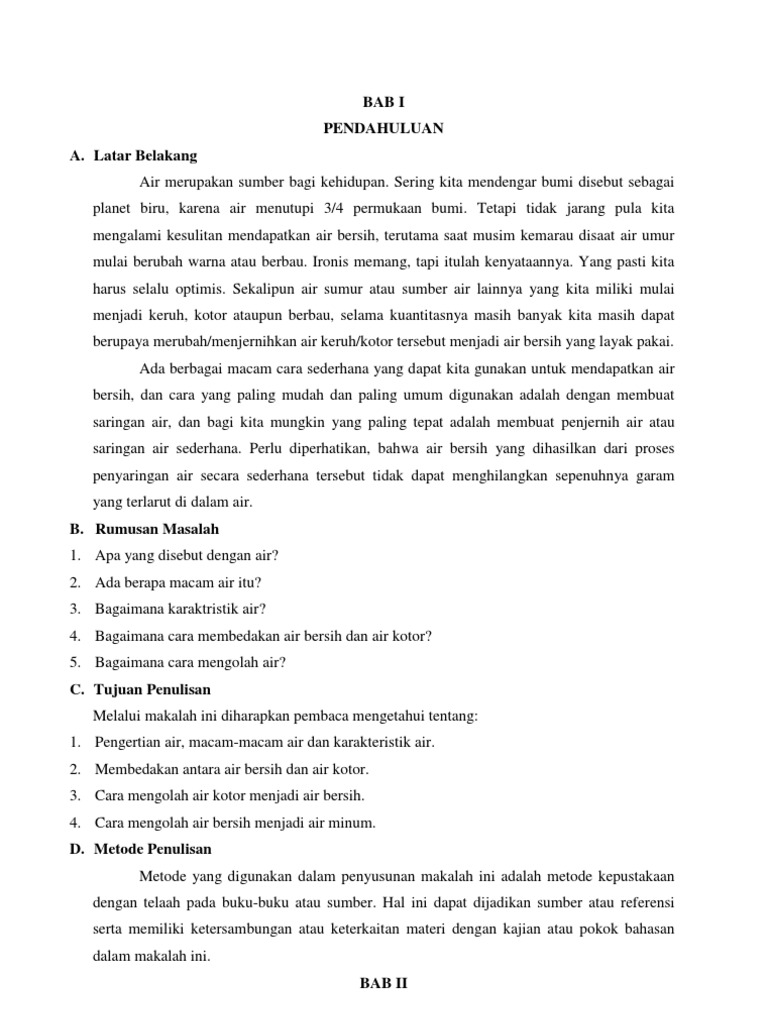 BAB I
PENDAHULUAN

A. Latar Belakang

Air merupakan sumber bagi kehidupan. Sering kita mendengar bumi disebut sebagai planet biru, karena air menutupi 3/4 permukaan bumi. Tetapi tidak jarang pula kita mengalami kesulitan mendapatkan air bersih, terutama saat musim kemarau disaat air umur mulai berubah warna atau berbau. Ironis memang, tapi itulah kenyataannya. Yang pasti kita harus selalu optimis. Sekalipun air sumur atau sumber air lainnya yang kita miliki mulai menjadi keruh, kotor ataupun berbau, selama kuantitasnya masih banyak kita masih dapat berupaya merubah/menjernihkan air keruh/kotor tersebut menjadi air bersih yang layak pakai.

Ada berbagai macam cara sederhana yang dapat kita gunakan untuk mendapatkan air bersih, dan cara yang paling mudah dan paling umum digunakan adalah dengan membuat saringan air, dan bagi kita mungkin yang paling tepat adalah membuat penjernih air atau saringan air sederhana. Perlu diperhatikan, bahwa air bersih yang dihasilkan dari proses penyaringan air secara sederhana tersebut tidak dapat menghilangkan sepenuhnya garam yang terlarut di dalam air.

B. Rumusan Masalah

1. Apa yang disebut dengan air?
2. Ada berapa macam air itu?
3. Bagaimana karaktristik air?
4. Bagaimana cara membedakan air bersih dan air kotor?
5. Bagaimana cara mengolah air?

C. Tujuan Penulisan

Melalui makalah ini diharapkan pembaca mengetahui tentang:
1. Pengertian air, macam-macam air dan karakteristik air.
2. Membedakan antara air bersih dan air kotor.
3. Cara mengolah air kotor menjadi air bersih.
4. Cara mengolah air bersih menjadi air minum.

D. Metode Penulisan

Metode yang digunakan dalam penyusunan makalah ini adalah metode kepustakaan dengan telaah pada buku-buku atau sumber. Hal ini dapat dijadikan sumber atau referensi serta memiliki ketersambungan atau keterkaitan materi dengan kajian atau pokok bahasan dalam makalah ini.

BAB II